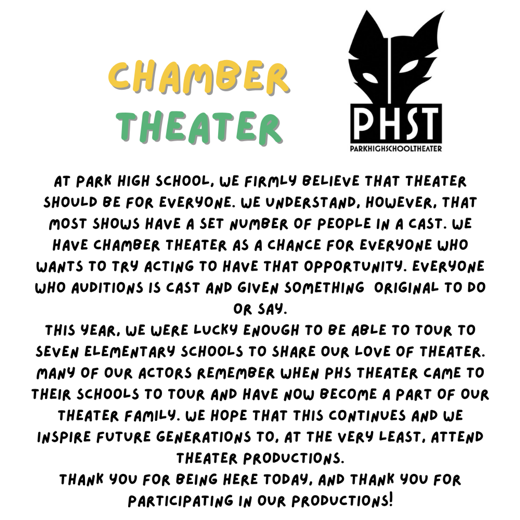 CHAMBER THEATER

PHST
PARKHIGHSCHOOLTHEATER

AT PARK HIGH SCHOOL, WE FIRMLY BELIEVE THAT THEATER SHOULD BE FOR EVERYONE. WE UNDERSTAND, HOWEVER, THAT MOST SHOWS HAVE A SET NUMBER OF PEOPLE IN A CAST. WE HAVE CHAMBER THEATER AS A CHANCE FOR EVERYONE WHO WANTS TO TRY ACTING TO HAVE THAT OPPORTUNITY. EVERYONE WHO AUDITIONS IS CAST AND GIVEN SOMETHING ORIGINAL TO DO OR SAY.
THIS YEAR, WE WERE LUCKY ENOUGH TO BE ABLE TO TOUR TO SEVEN ELEMENTARY SCHOOLS TO SHARE OUR LOVE OF THEATER. MANY OF OUR ACTORS REMEMBER WHEN PHS THEATER CAME TO THEIR SCHOOLS TO TOUR AND HAVE NOW BECOME A PART OF OUR THEATER FAMILY. WE HOPE THAT THIS CONTINUES AND WE INSPIRE FUTURE GENERATIONS TO, AT THE VERY LEAST, ATTEND THEATER PRODUCTIONS.
THANK YOU FOR BEING HERE TODAY, AND THANK YOU FOR PARTICIPATING IN OUR PRODUCTIONS!